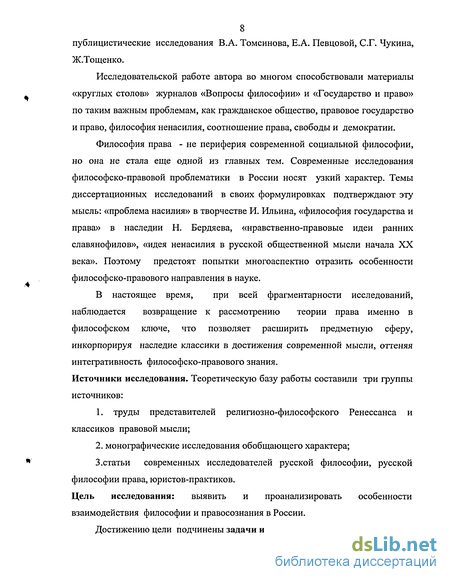 8

публицистические исследования В.А. Томсинова, Е.А. Певцовой, С.Г. Чукина, Ж.Тощенко.

Исследовательской работе автора во многом способствовали материалы «круглых столов» журналов «Вопросы философии» и «Государство и право» по таким важным проблемам, как гражданское общество, правовое государство и право, философия ненасилия, соотношение права, свободы и демократии.

Философия права - не периферия современной социальной философии, но она не стала еще одной из главных тем. Современные исследования философско-правовой проблематики в России носят узкий характер. Темы диссертационных исследований в своих формулировках подтверждают эту мысль: «проблема насилия» в творчестве И. Ильина, «философия государства и права» в наследии Н. Бердяева, «нравственно-правовые идеи ранних славянофилов», «идея ненасилия в русской общественной мысли начала XX века». Поэтому предстоят попытки многоаспектно отразить особенности философско-правового направления в науке.

В настоящее время, при всей фрагментарности исследований, наблюдается возвращение к рассмотрению теории права именно в философском ключе, что позволяет расширить предметную сферу, инкорпорируя наследие классики в достижения современной мысли, оттеняя интегративность философско-правового знания.

**Источники исследования.** Теоретическую базу работы составили три группы источников:

1. труды представителей религиозно-философского Ренессанса и классиков правовой мысли;

2. монографические исследования обобщающего характера;

3.статьи современных исследователей русской философии, русской философии права, юристов-практиков.

**Цель исследования:** выявить и проанализировать особенности взаимодействия философии и правосознания в России.

Достижению цели подчинены **задачи и**

dsLib.net
библиотека диссертаций